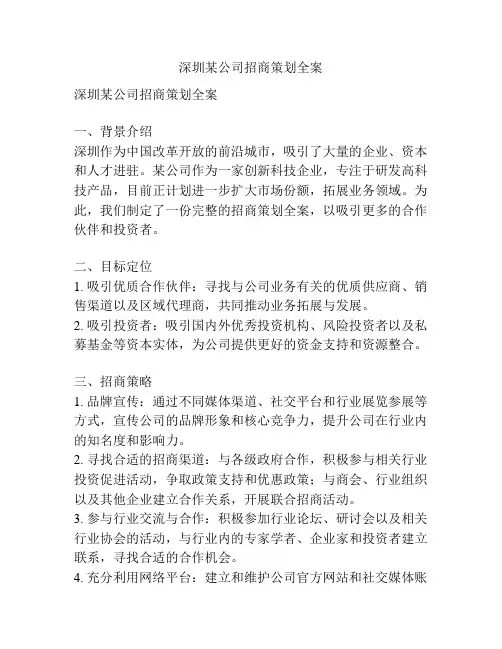 深圳某公司招商策划全案

深圳某公司招商策划全案

一、背景介绍
深圳作为中国改革开放的前沿城市，吸引了大量的企业、资本和人才进驻。某公司作为一家创新科技企业，专注于研发高科技产品，目前正计划进一步扩大市场份额，拓展业务领域。为此，我们制定了一份完整的招商策划全案，以吸引更多的合作伙伴和投资者。

二、目标定位
1. 吸引优质合作伙伴：寻找与公司业务有关的优质供应商、销售渠道以及区域代理商，共同推动业务拓展与发展。
2. 吸引投资者：吸引国内外优秀投资机构、风险投资者以及私募基金等资本实体，为公司提供更好的资金支持和资源整合。

三、招商策略
1. 品牌宣传：通过不同媒体渠道、社交平台和行业展览参展等方式，宣传公司的品牌形象和核心竞争力，提升公司在行业内的知名度和影响力。
2. 寻找合适的招商渠道：与各级政府合作，积极参与相关行业投资促进活动，争取政策支持和优惠政策；与商会、行业组织以及其他企业建立合作关系，开展联合招商活动。
3. 参与行业交流与合作：积极参加行业论坛、研讨会以及相关行业协会的活动，与行业内的专家学者、企业家和投资者建立联系，寻找合适的合作机会。
4. 充分利用网络平台：建立和维护公司官方网站和社交媒体账